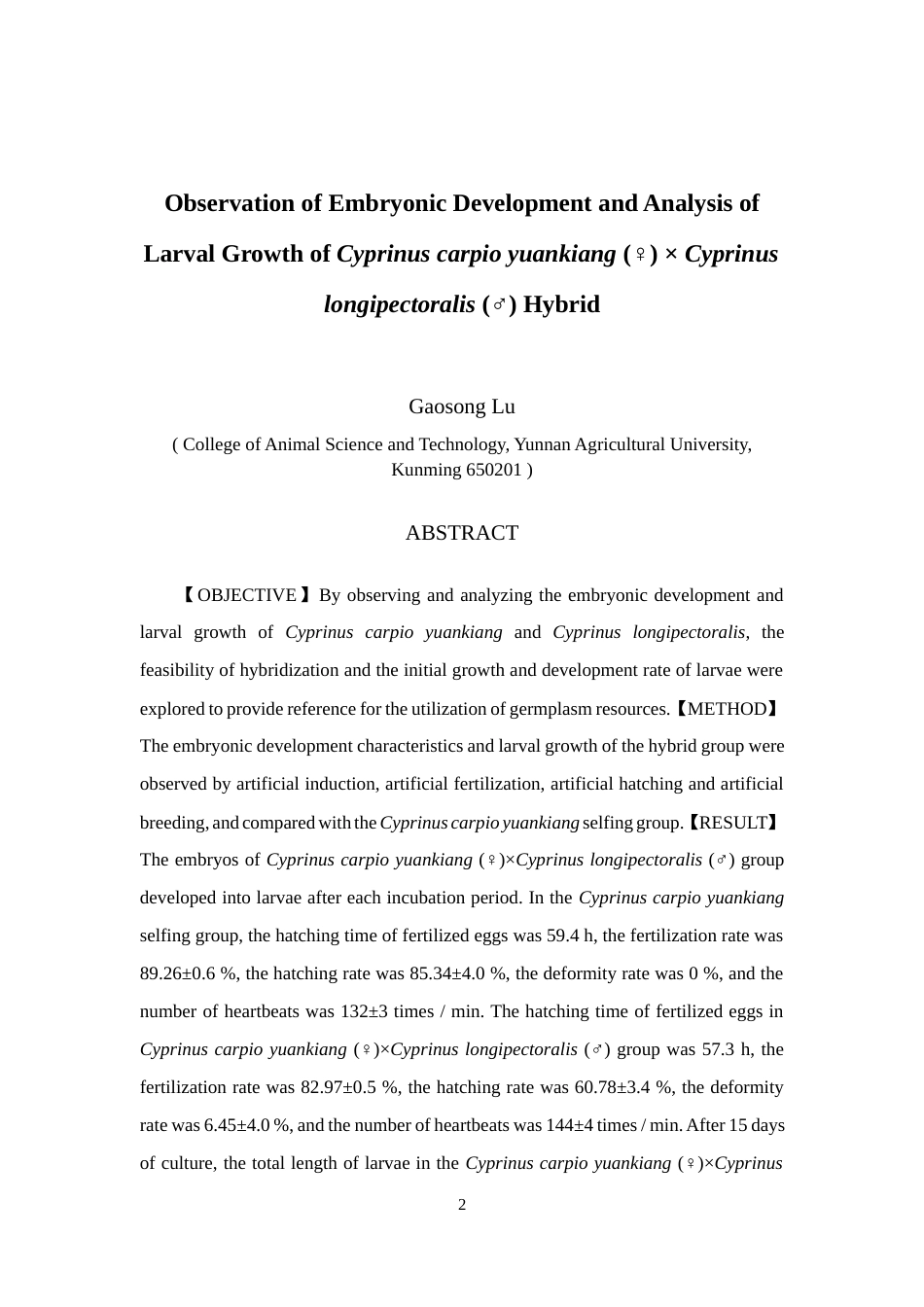 Observation of Embryonic Development and Analysis of Larval Growth of Cyprinus carpio yuankiang (♀) × Cyprinus longipectoralis (♂) Hybrid

Gaosong Lu

( College of Animal Science and Technology, Yunnan Agricultural University, Kunming 650201 )

ABSTRACT

【OBJECTIVE】By observing and analyzing the embryonic development and larval growth of Cyprinus carpio yuankiang and Cyprinus longipectoralis, the feasibility of hybridization and the initial growth and development rate of larvae were explored to provide reference for the utilization of germplasm resources.【METHOD】The embryonic development characteristics and larval growth of the hybrid group were observed by artificial induction, artificial fertilization, artificial hatching and artificial breeding, and compared with the Cyprinus carpio yuankiang selfing group.【RESULT】The embryos of Cyprinus carpio yuankiang (♀)×Cyprinus longipectoralis (♂) group developed into larvae after each incubation period. In the Cyprinus carpio yuankiang selfing group, the hatching time of fertilized eggs was 59.4 h, the fertilization rate was 89.26±0.6 %, the hatching rate was 85.34±4.0 %, the deformity rate was 0 %, and the number of heartbeats was 132±3 times / min. The hatching time of fertilized eggs in Cyprinus carpio yuankiang (♀)×Cyprinus longipectoralis (♂) group was 57.3 h, the fertilization rate was 82.97±0.5 %, the hatching rate was 60.78±3.4 %, the deformity rate was 6.45±4.0 %, and the number of heartbeats was 144±4 times / min. After 15 days of culture, the total length of larvae in the Cyprinus carpio yuankiang (♀)×Cyprinus

2